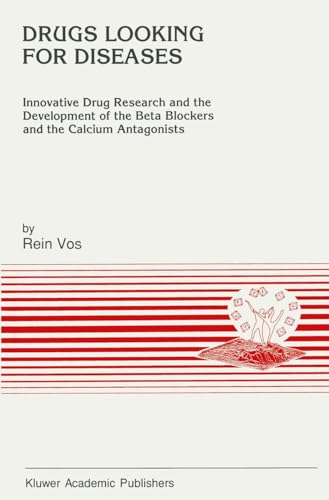 DRUGS LOOKING FOR DISEASES

Innovative Drug Research and the Development of the Beta Blockers and the Calcium Antagonists

by
Rein Vos

Kluwer Academic Publishers